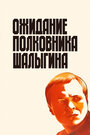 ОЖИДАНИЕ
ПОЛКОВНИКА
ШАЛЫГИНА